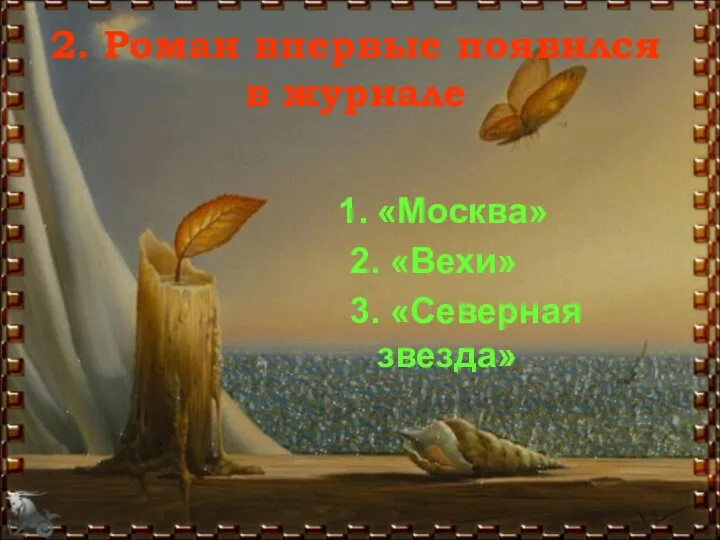 2. Роман впервые появился в журнале

1. «Москва»
2. «Вехи»
3. «Северная звезда»